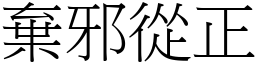 棄邪從正